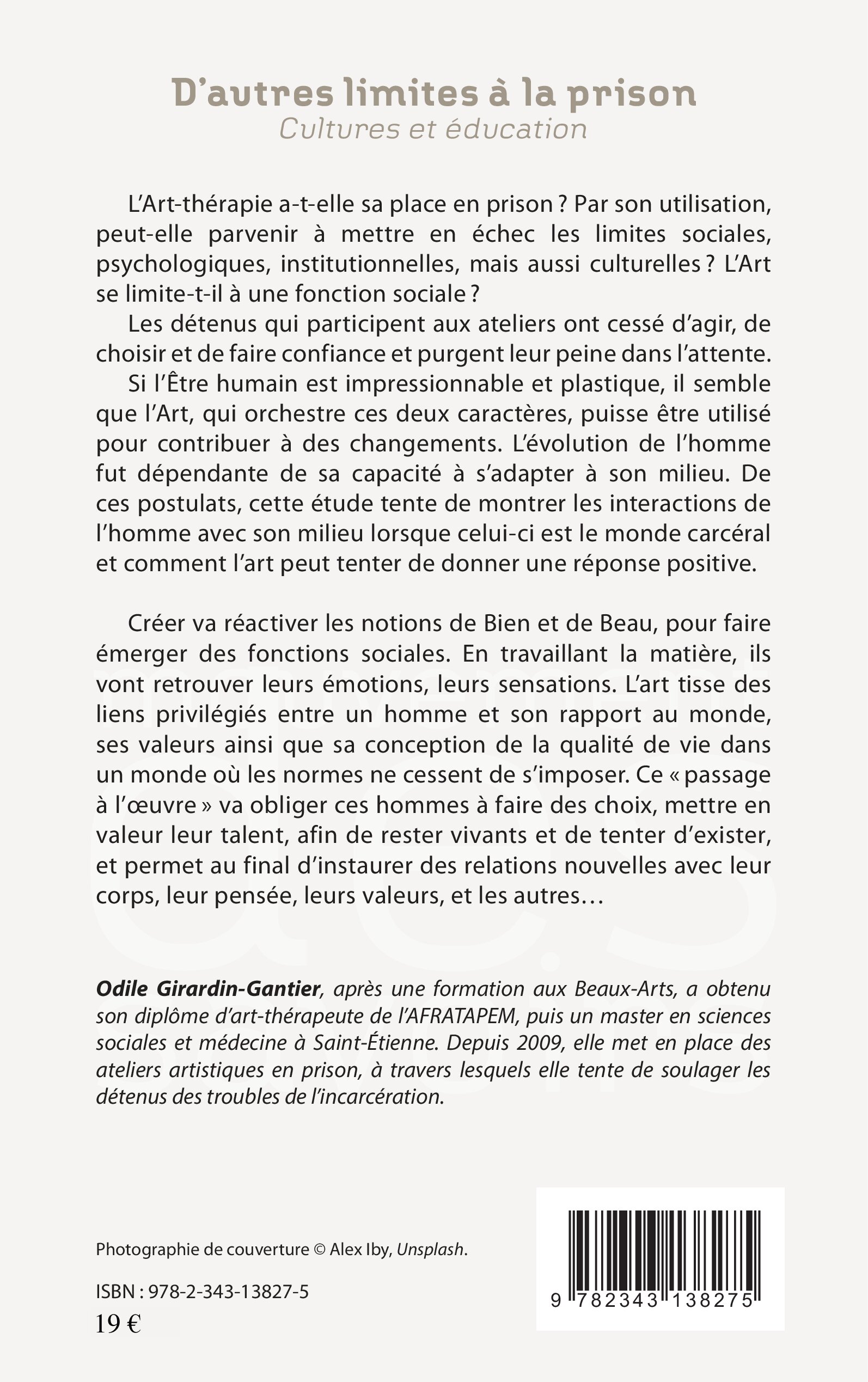 D'autres limites à la prison
Cultures et éducation

L'Art-thérapie a-t-elle sa place en prison ? Par son utilisation, peut-elle parvenir à mettre en échec les limites sociales, psychologiques, institutionnelles, mais aussi culturelles ? L'Art se limite-t-il à une fonction sociale ?
Les détenus qui participent aux ateliers ont cessé d'agir, de choisir et de faire confiance et purgent leur peine dans l'attente.
Si l'Être humain est impressionnable et plastique, il semble que l'Art, qui orchestre ces deux caractères, puisse être utilisé pour contribuer à des changements. L'évolution de l'homme fut dépendante de sa capacité à s'adapter à son milieu. De ces postulats, cette étude tente de montrer les interactions de l'homme avec son milieu lorsque celui-ci est le monde carcéral et comment l'art peut tenter de donner une réponse positive.

Créer va réactiver les notions de Bien et de Beau, pour faire émerger des fonctions sociales. En travaillant la matière, ils vont retrouver leurs émotions, leurs sensations. L'art tisse des liens privilégiés entre un homme et son rapport au monde, ses valeurs ainsi que sa conception de la qualité de vie dans un monde où les normes ne cessent de s'imposer. Ce « passage à l'œuvre » va obliger ces hommes à faire des choix, mettre en valeur leur talent, afin de rester vivants et de tenter d'exister, et permet au final d'instaurer des relations nouvelles avec leur corps, leur pensée, leurs valeurs, et les autres…

Odile Girardin-Gantier, après une formation aux Beaux-Arts, a obtenu son diplôme d'art-thérapeute de l'AFRATAPEM, puis un master en sciences sociales et médecine à Saint-Étienne. Depuis 2009, elle met en place des ateliers artistiques en prison, à travers lesquels elle tente de soulager les détenus des troubles de l'incarcération.

Photographie de couverture © Alex Iby, Unsplash.

ISBN : 978-2-343-13827-5
19 €

9 782343 138275